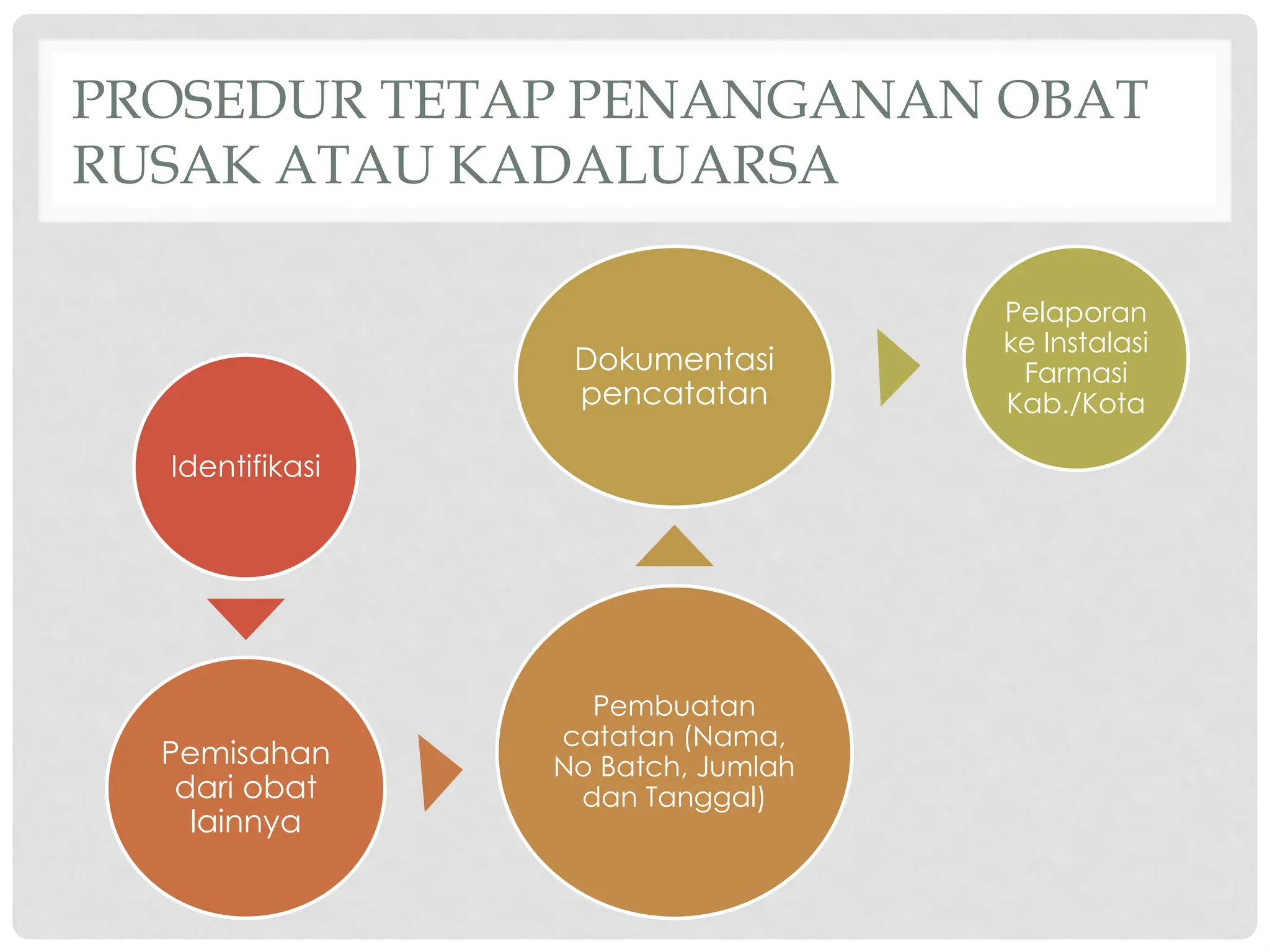 PROSEDUR TETAP PENANGANAN OBAT RUSAK ATAU KADALUARSA

Identifikasi

Pemisahan dari obat lainnya

Pembuatan catatan (Nama, No Batch, Jumlah dan Tanggal)

Dokumentasi pencatatan

Pelaporan ke Instalasi Farmasi Kab./Kota